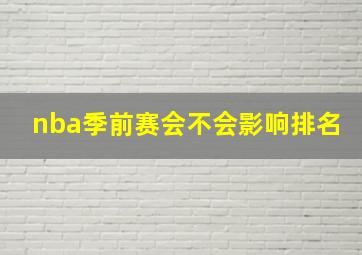 nba季前赛会不会影响排名